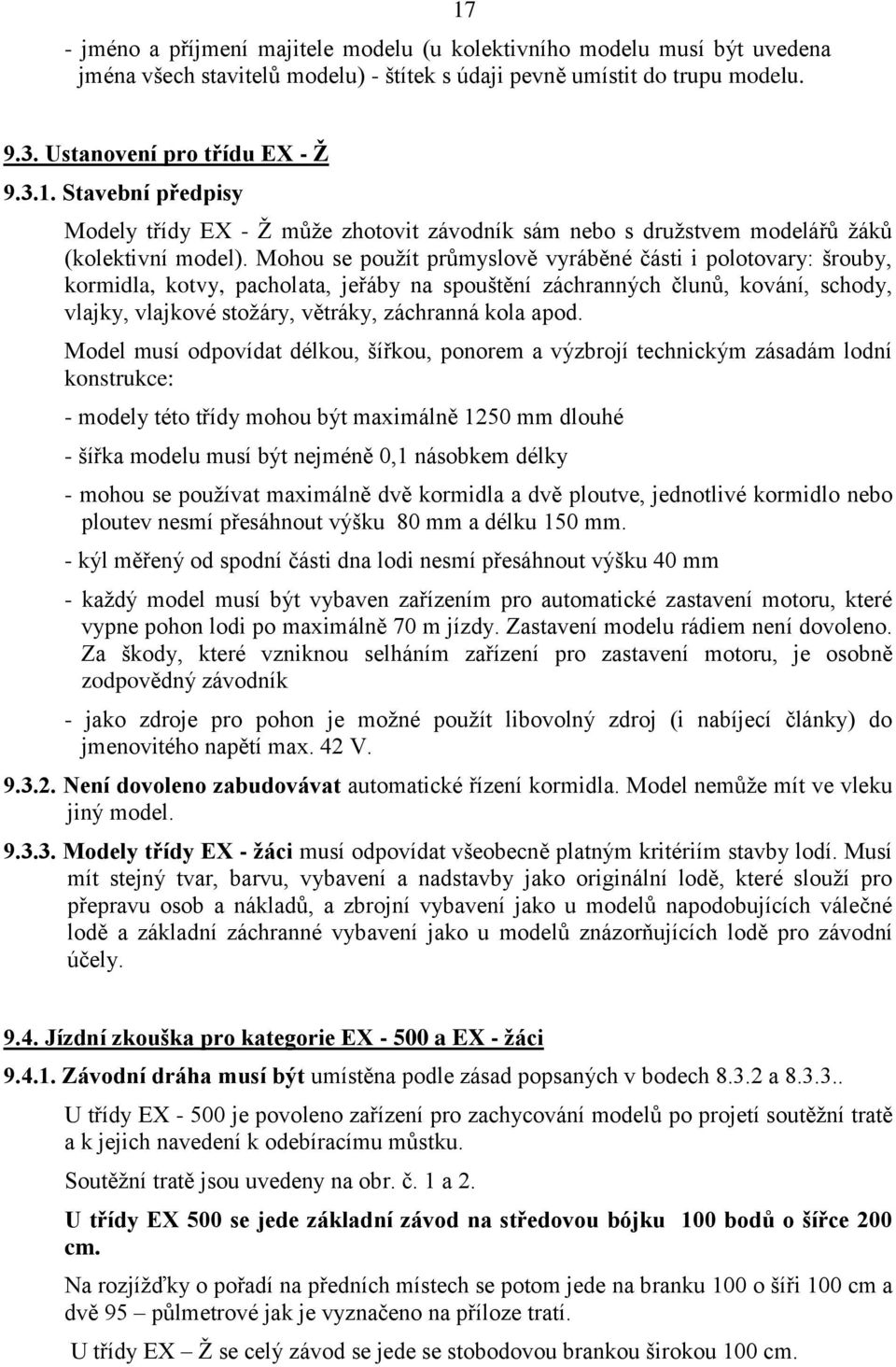 17

- jméno a příjmení majitele modelu (u kolektivního modelu musí být uvedena jména všech stavitelů modelu) - štítek s údaji pevně umístit do trupu modelu.

9.3. Ustanovení pro třídu EX - Ž

9.3.1. Stavební předpisy

Modely třídy EX - Ž může zhotovit závodník sám nebo s družstvem modelářů žáků (kolektivní model). Mohou se použít průmyslově vyráběné části i polotovary: šrouby, kormidla, kotvy, pacholata, jeřáby na spouštění záchranných člunů, kování, schody, vlajky, vlajkové stožáry, větráky, záchranná kola apod.

Model musí odpovídat délkou, šířkou, ponorem a výzbrojí technickým zásadám lodní konstrukce:

- modely této třídy mohou být maximálně 1250 mm dlouhé

- šířka modelu musí být nejméně 0,1 násobkem délky

- mohou se používat maximálně dvě kormidla a dvě ploutve, jednotlivé kormidlo nebo ploutev nesmí přesáhnout výšku 80 mm a délku 150 mm.

- kýl měřený od spodní části dna lodi nesmí přesáhnout výšku 40 mm

- každý model musí být vybaven zařízením pro automatické zastavení motoru, které vypne pohon lodi po maximálně 70 m jízdy. Zastavení modelu rádiem není dovoleno. Za škody, které vzniknou selháním zařízení pro zastavení motoru, je osobně zodpovědný závodník

- jako zdroje pro pohon je možné použít libovolný zdroj (i nabíjecí články) do jmenovitého napětí max. 42 V.

9.3.2. Není dovoleno zabudovávat automatické řízení kormidla. Model nemůže mít ve vleku jiný model.

9.3.3. Modely třídy EX - žáci musí odpovídat všeobecně platným kritériím stavby lodí. Musí mít stejný tvar, barvu, vybavení a nadstavby jako originální lodě, které slouží pro přepravu osob a nákladů, a zbrojní vybavení jako u modelů napodobujících válečné lodě a základní záchranné vybavení jako u modelů znázorňujících lodě pro závodní účely.

9.4. Jízdní zkouška pro kategorie EX - 500 a EX - žáci

9.4.1. Závodní dráha musí být umístěna podle zásad popsaných v bodech 8.3.2 a 8.3.3..

U třídy EX - 500 je povoleno zařízení pro zachycování modelů po projetí soutěžní tratě a k jejich navedení k odebíracímu můstku.

Soutěžní tratě jsou uvedeny na obr. č. 1 a 2.

U třídy EX 500 se jede základní závod na středovou bójku 100 bodů o šířce 200 cm.

Na rozjížďky o pořadí na předních místech se potom jede na branku 100 o šíři 100 cm a dvě 95 – půlmetrové jak je vyznačeno na příloze tratí.

U třídy EX – Ž se celý závod se jede se stobodovou brankou širokou 100 cm.